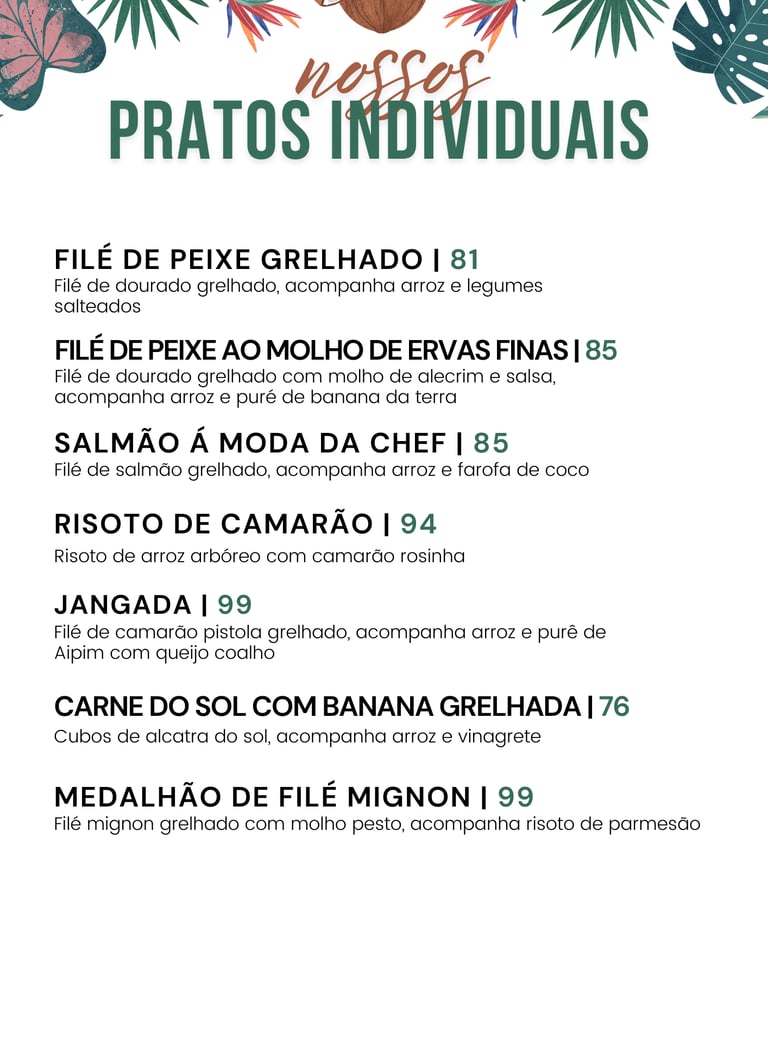 nossos
PRATOS INDIVIDUAIS

FILÉ DE PEIXE GRELHADO | 81
Filé de dourado grelhado, acompanha arroz e legumes salteados

FILÉ DE PEIXE AO MOLHO DE ERVAS FINAS | 85
Filé de dourado grelhado com molho de alecrim e salsa, acompanha arroz e puré de banana da terra

SALMÃO Á MODA DA CHEF | 85
Filé de salmão grelhado, acompanha arroz e farofa de coco

RISOTO DE CAMARÃO | 94
Risoto de arroz arbóreo com camarão rosinha

JANGADA | 99
Filé de camarão pistola grelhado, acompanha arroz e purê de Aipim com queijo coalho

CARNE DO SOL COM BANANA GRELHADA | 76
Cubos de alcatra do sol, acompanha arroz e vinagrete

MEDALHÃO DE FILÉ MIGNON | 99
Filé mignon grelhado com molho pesto, acompanha risoto de parmesão